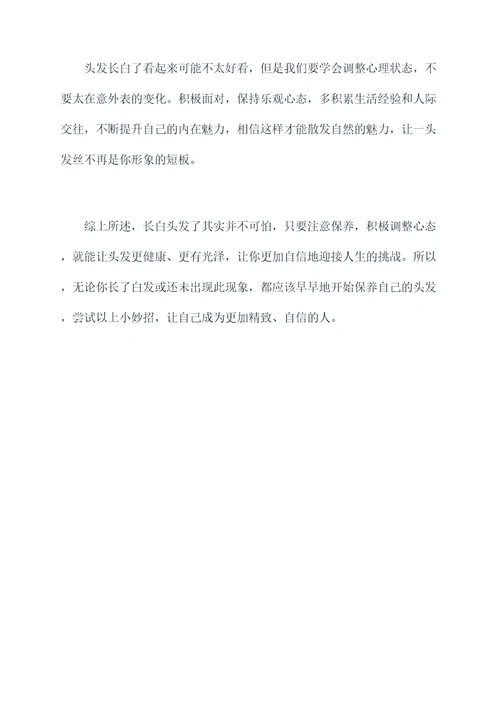 头发长白了看起来可能不太好看，但是我们要学会调整心理状态，不要太在意外表的变化。积极面对，保持乐观心态，多积累生活经验和人际交往，不断提升自己的内在魅力，相信这样才能散发自然的魅力，让一头发丝不再是你形象的短板。

综上所述，长白头发了其实并不可怕，只要注意保养，积极调整心态，就能让头发更健康、更有光泽，让你更加自信地迎接人生的挑战。所以，无论你长了白发或还未出现此现象，都应该早早地开始保养自己的头发，尝试以上小妙招，让自己成为更加精致、自信的人。